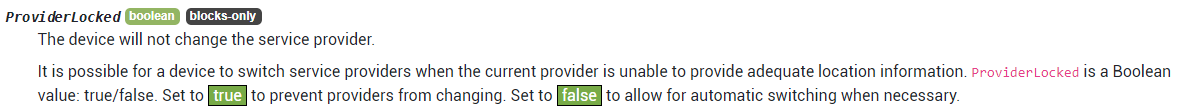 ProviderLocked boolean blocks-only

The device will not change the service provider.

It is possible for a device to switch service providers when the current provider is unable to provide adequate location information. ProviderLocked is a Boolean value: true/false. Set to true to prevent providers from changing. Set to false to allow for automatic switching when necessary.